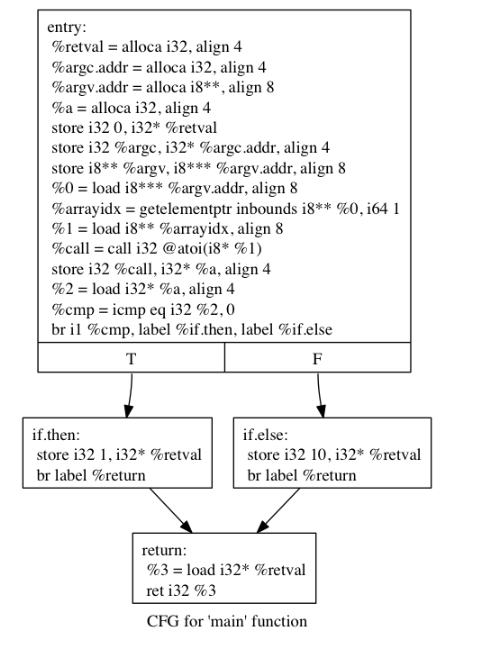 entry:
%retval = alloca i32, align 4
%argc.addr = alloca i32, align 4
%argv.addr = alloca i8**, align 8
%a = alloca i32, align 4
store i32 0, i32* %retval
store i32 %argc, i32* %argc.addr, align 4
store i8** %argv, i8*** %argv.addr, align 8
%0 = load i8*** %argv.addr, align 8
%arrayidx = getelementptr inbounds i8** %0, i64 1
%1 = load i8** %arrayidx, align 8
%call = call i32 @atoi(i8* %1)
store i32 %call, i32* %a, align 4
%2 = load i32* %a, align 4
%cmp = icmp eq i32 %2, 0
br i1 %cmp, label %if.then, label %if.else

T

F

if.then:
store i32 1, i32* %retval
br label %return

if.else:
store i32 10, i32* %retval
br label %return

return:
%3 = load i32* %retval
ret i32 %3

CFG for 'main' function